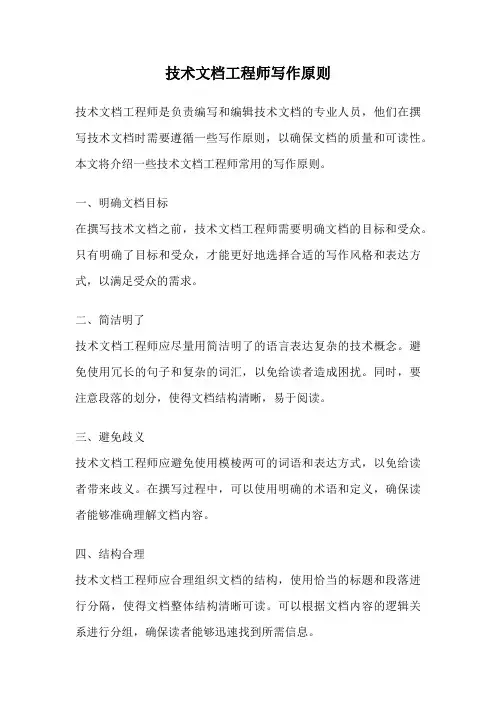 技术文档工程师写作原则

技术文档工程师是负责编写和编辑技术文档的专业人员，他们在撰写技术文档时需要遵循一些写作原则，以确保文档的质量和可读性。本文将介绍一些技术文档工程师常用的写作原则。

一、明确文档目标

在撰写技术文档之前，技术文档工程师需要明确文档的目标和受众。只有明确了目标和受众，才能更好地选择合适的写作风格和表达方式，以满足受众的需求。

二、简洁明了

技术文档工程师应尽量用简洁明了的语言表达复杂的技术概念。避免使用冗长的句子和复杂的词汇，以免给读者造成困扰。同时，要注意段落的划分，使得文档结构清晰，易于阅读。

三、避免歧义

技术文档工程师应避免使用模棱两可的词语和表达方式，以免给读者带来歧义。在撰写过程中，可以使用明确的术语和定义，确保读者能够准确理解文档内容。

四、结构合理

技术文档工程师应合理组织文档的结构，使用恰当的标题和段落进行分隔，使得文档整体结构清晰可读。可以根据文档内容的逻辑关系进行分组，确保读者能够迅速找到所需信息。